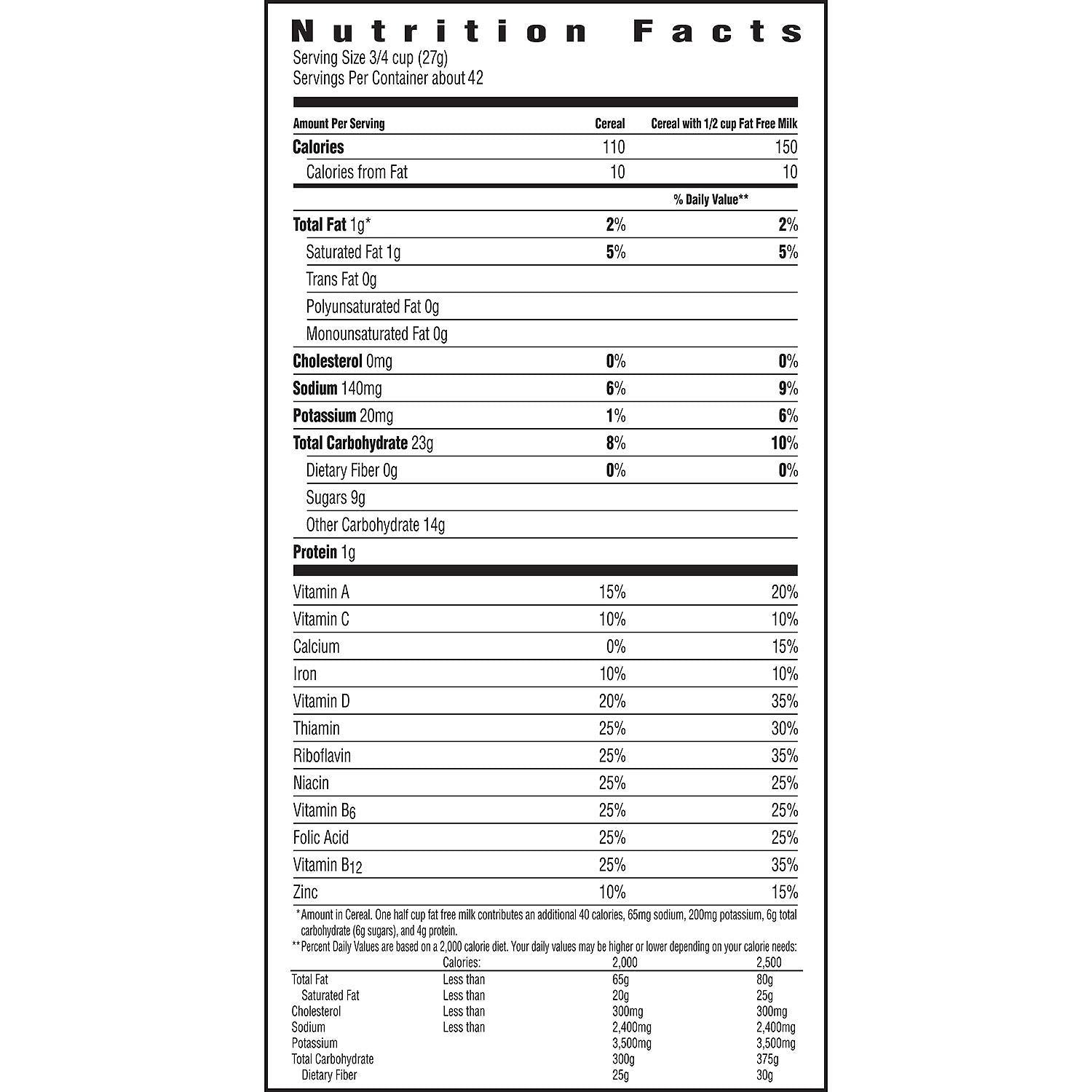 Nutrition Facts
Serving Size 3/4 cup (27g)
Servings Per Container about 42

| Amount Per Serving | Cereal | Cereal with 1/2 cup Fat Free Milk |
|---|---|---|
| Calories | 110 | 150 |
| Calories from Fat | 10 | 10 |
| | | % Daily Value** |
| Total Fat 1g* | 2% | 2% |
| Saturated Fat 1g | 5% | 5% |
| Trans Fat 0g | | |
| Polyunsaturated Fat 0g | | |
| Monounsaturated Fat 0g | | |
| Cholesterol 0mg | 0% | 0% |
| Sodium 140mg | 6% | 9% |
| Potassium 20mg | 1% | 6% |
| Total Carbohydrate 23g | 8% | 10% |
| Dietary Fiber 0g | 0% | 0% |
| Sugars 9g | | |
| Other Carbohydrate 14g | | |
| Protein 1g | | |
| Vitamin A | 15% | 20% |
| Vitamin C | 10% | 10% |
| Calcium | 0% | 15% |
| Iron | 10% | 10% |
| Vitamin D | 20% | 35% |
| Thiamin | 25% | 30% |
| Riboflavin | 25% | 35% |
| Niacin | 25% | 25% |
| Vitamin $B_6$ | 25% | 25% |
| Folic Acid | 25% | 25% |
| Vitamin $B_{12}$ | 25% | 35% |
| Zinc | 10% | 15% |

*Amount in Cereal. One half cup fat free milk contributes an additional 40 calories, 65mg sodium, 200mg potassium, 6g total carbohydrate (6g sugars), and 4g protein.
**Percent Daily Values are based on a 2,000 calorie diet. Your daily values may be higher or lower depending on your calorie needs:

| | Calories: | 2,000 | 2,500 |
|---|---|---|---|
| Total Fat | Less than | 65g | 80g |
| Saturated Fat | Less than | 20g | 25g |
| Cholesterol | Less than | 300mg | 300mg |
| Sodium | Less than | 2,400mg | 2,400mg |
| Potassium | | 3,500mg | 3,500mg |
| Total Carbohydrate | | 300g | 375g |
| Dietary Fiber | | 25g | 30g |